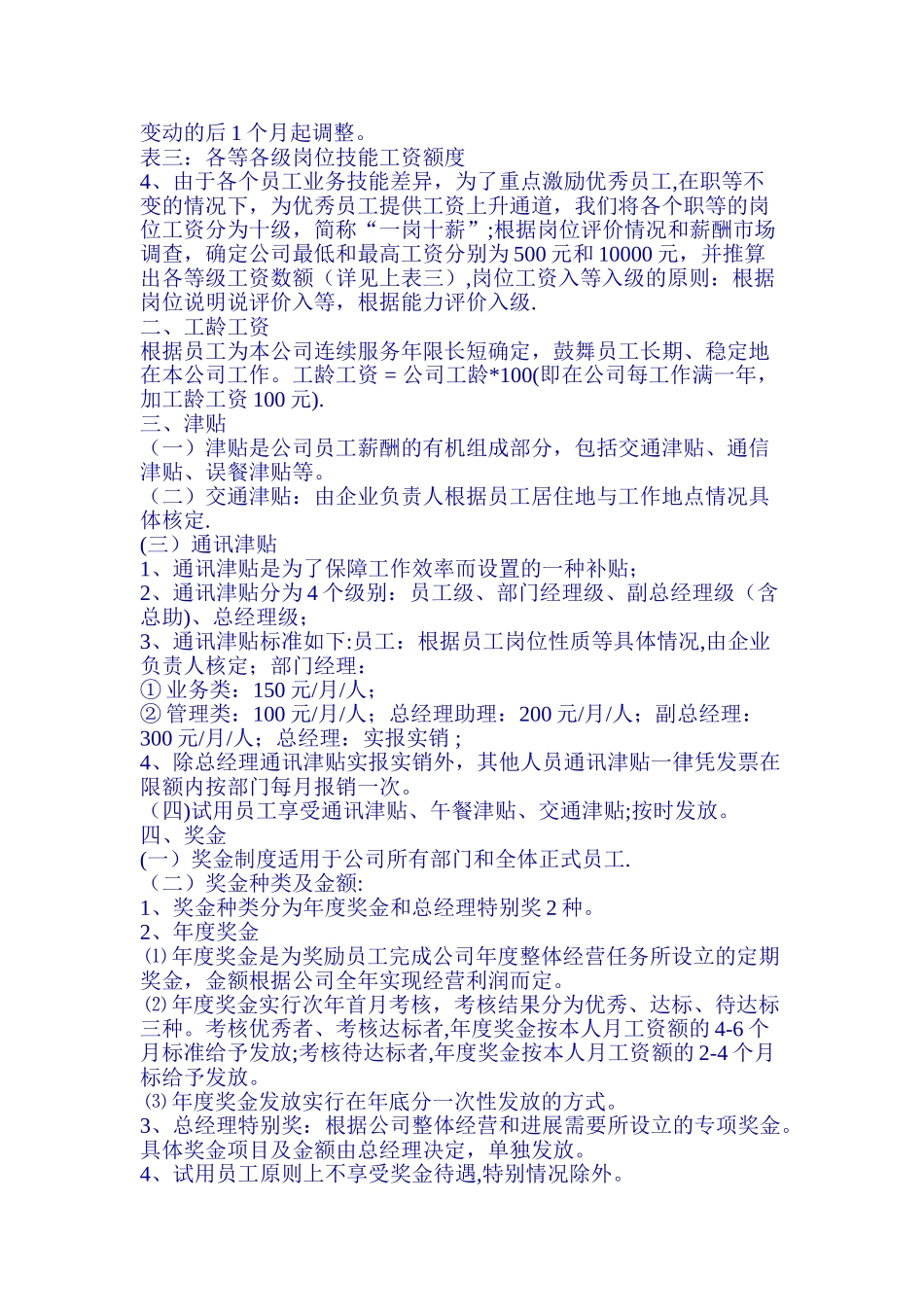 变动的后 1 个月起调整。
表三：各等各级岗位技能工资额度
4、由于各个员工业务技能差异，为了重点激励优秀员工,在职等不变的情况下，为优秀员工提供工资上升通道，我们将各个职等的岗位工资分为十级，简称“一岗十薪”;根据岗位评价情况和薪酬市场调查，确定公司最低和最高工资分别为 500 元和 10000 元，并推算出各等级工资数额（详见上表三）,岗位工资入等入级的原则：根据岗位说明说评价入等，根据能力评价入级.
二、工龄工资
根据员工为本公司连续服务年限长短确定，鼓舞员工长期、稳定地在本公司工作。工龄工资 = 公司工龄*100(即在公司每工作满一年，加工龄工资 100 元).
三、津贴
（一）津贴是公司员工薪酬的有机组成部分，包括交通津贴、通信津贴、误餐津贴等。
（二）交通津贴：由企业负责人根据员工居住地与工作地点情况具体核定.
(三）通讯津贴
1、通讯津贴是为了保障工作效率而设置的一种补贴；
2、通讯津贴分为 4 个级别：员工级、部门经理级、副总经理级（含总助)、总经理级；
3、通讯津贴标准如下:员工：根据员工岗位性质等具体情况,由企业负责人核定；部门经理：
① 业务类：150 元/月/人；
② 管理类：100 元/月/人；总经理助理：200 元/月/人；副总经理：300 元/月/人；总经理：实报实销；
4、除总经理通讯津贴实报实销外，其他人员通讯津贴一律凭发票在限额内按部门每月报销一次。
（四)试用员工享受通讯津贴、午餐津贴、交通津贴;按时发放。
四、奖金
(一）奖金制度适用于公司所有部门和全体正式员工.
（二）奖金种类及金额:
1、奖金种类分为年度奖金和总经理特别奖 2 种。
2、年度奖金
⑴ 年度奖金是为奖励员工完成公司年度整体经营任务所设立的定期奖金，金额根据公司全年实现经营利润而定。
⑵ 年度奖金实行次年首月考核，考核结果分为优秀、达标、待达标三种。考核优秀者、考核达标者,年度奖金按本人月工资额的 4-6 个月标准给予发放;考核待达标者,年度奖金按本人月工资额的 2-4 个月标给予发放。
⑶ 年度奖金发放实行在年底分一次性发放的方式。
3、总经理特别奖：根据公司整体经营和进展需要所设立的专项奖金。具体奖金项目及金额由总经理决定，单独发放。
4、试用员工原则上不享受奖金待遇,特别情况除外。